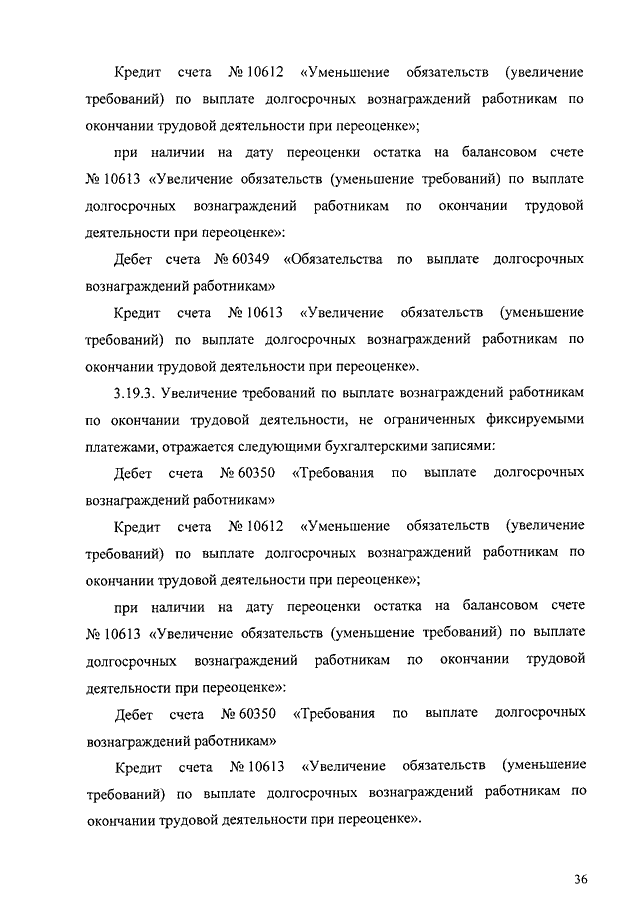 Кредит счета № 10612 «Уменьшение обязательств (увеличение требований) по выплате долгосрочных вознаграждений работникам по окончании трудовой деятельности при переоценке»;

при наличии на дату переоценки остатка на балансовом счете № 10613 «Увеличение обязательств (уменьшение требований) по выплате долгосрочных вознаграждений работникам по окончании трудовой деятельности при переоценке»:

Дебет счета № 60349 «Обязательства по выплате долгосрочных вознаграждений работникам»

Кредит счета № 10613 «Увеличение обязательств (уменьшение требований) по выплате долгосрочных вознаграждений работникам по окончании трудовой деятельности при переоценке».

3.19.3. Увеличение требований по выплате вознаграждений работникам по окончании трудовой деятельности, не ограниченных фиксируемыми платежами, отражается следующими бухгалтерскими записями:

Дебет счета № 60350 «Требования по выплате долгосрочных вознаграждений работникам»

Кредит счета № 10612 «Уменьшение обязательств (увеличение требований) по выплате долгосрочных вознаграждений работникам по окончании трудовой деятельности при переоценке»;

при наличии на дату переоценки остатка на балансовом счете № 10613 «Увеличение обязательств (уменьшение требований) по выплате долгосрочных вознаграждений работникам по окончании трудовой деятельности при переоценке»:

Дебет счета № 60350 «Требования по выплате долгосрочных вознаграждений работникам»

Кредит счета № 10613 «Увеличение обязательств (уменьшение требований) по выплате долгосрочных вознаграждений работникам по окончании трудовой деятельности при переоценке».

36